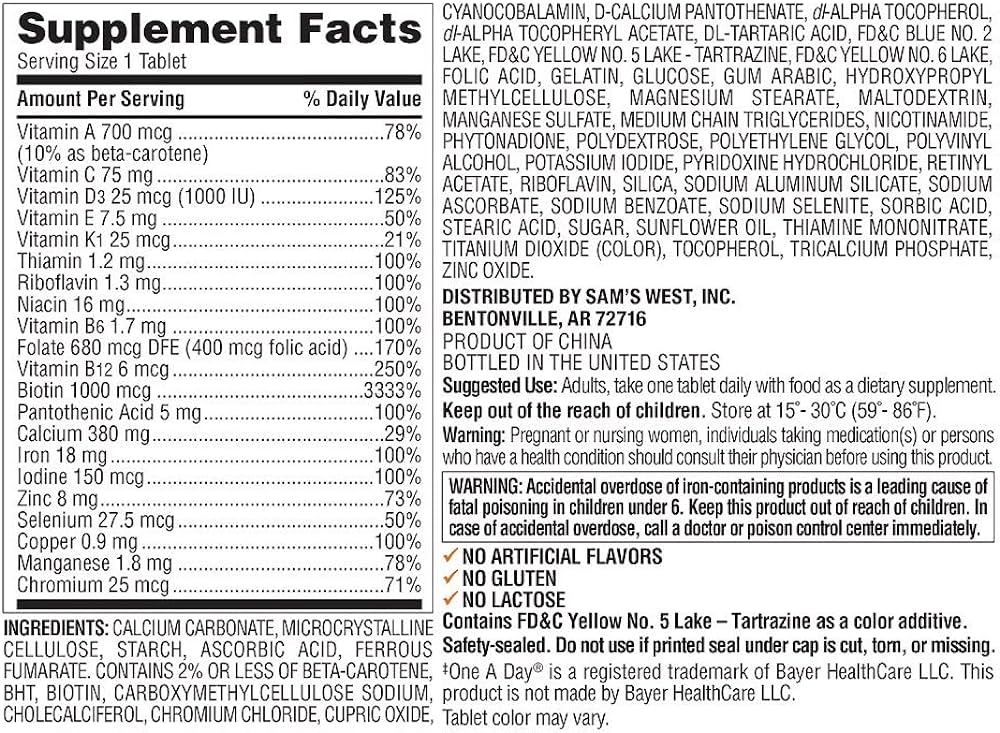 Supplement Facts
Serving Size 1 Tablet

| Amount Per Serving | % Daily Value |
|---|---|
| Vitamin A 700 mcg (10% as beta-carotene) | 78% |
| Vitamin C 75 mg | 83% |
| Vitamin D3 25 mcg (1000 IU) | 125% |
| Vitamin E 7.5 mg | 50% |
| Vitamin K1 25 mcg | 21% |
| Thiamin 1.2 mg | 100% |
| Riboflavin 1.3 mg | 100% |
| Niacin 16 mg | 100% |
| Vitamin B6 1.7 mg | 100% |
| Folate 680 mcg DFE (400 mcg folic acid) | 170% |
| Vitamin B12 6 mcg | 250% |
| Biotin 1000 mcg | 3333% |
| Pantothenic Acid 5 mg | 100% |
| Calcium 380 mg | 29% |
| Iron 18 mg | 100% |
| Iodine 150 mcg | 100% |
| Zinc 8 mg | 73% |
| Selenium 27.5 mcg | 50% |
| Copper 0.9 mg | 100% |
| Manganese 1.8 mg | 78% |
| Chromium 25 mcg | 71% |

INGREDIENTS: CALCIUM CARBONATE, MICROCRYSTALLINE CELLULOSE, STARCH, ASCORBIC ACID, FERROUS FUMARATE. CONTAINS 2% OR LESS OF BETA-CAROTENE, BHT, BIOTIN, CARBOXYMETHYLCELLULOSE SODIUM, CHOLECALCIFEROL, CHROMIUM CHLORIDE, CUPRIC OXIDE, CYANOCOBALAMIN, D-CALCIUM PANTOTHENATE, dl-ALPHA TOCOPHEROL, dl-ALPHA TOCOPHERYL ACETATE, DL-TARTARIC ACID, FD&C BLUE NO. 2 LAKE, FD&C YELLOW NO. 5 LAKE - TARTRAZINE, FD&C YELLOW NO. 6 LAKE, FOLIC ACID, GELATIN, GLUCOSE, GUM ARABIC, HYDROXYPROPYL METHYLCELLULOSE, MAGNESIUM STEARATE, MALTODEXTRIN, MANGANESE SULFATE, MEDIUM CHAIN TRIGLYCERIDES, NICOTINAMIDE, PHYTONADIONE, POLYDEXTROSE, POLYETHYLENE GLYCOL, POLYVINYL ALCOHOL, POTASSIUM IODIDE, PYRIDOXINE HYDROCHLORIDE, RETINYL ACETATE, RIBOFLAVIN, SILICA, SODIUM ALUMINUM SILICATE, SODIUM ASCORBATE, SODIUM BENZOATE, SODIUM SELENITE, SORBIC ACID, STEARIC ACID, SUGAR, SUNFLOWER OIL, THIAMINE MONONITRATE, TITANIUM DIOXIDE (COLOR), TOCOPHEROL, TRICALCIUM PHOSPHATE, ZINC OXIDE.

DISTRIBUTED BY SAM'S WEST, INC.
BENTONVILLE, AR 72716
PRODUCT OF CHINA
BOTTLED IN THE UNITED STATES

Suggested Use: Adults, take one tablet daily with food as a dietary supplement.
Keep out of the reach of children. Store at 15°- 30°C (59°- 86°F).
Warning: Pregnant or nursing women, individuals taking medication(s) or persons who have a health condition should consult their physician before using this product.

WARNING: Accidental overdose of iron-containing products is a leading cause of fatal poisoning in children under 6. Keep this product out of reach of children. In case of accidental overdose, call a doctor or poison control center immediately.

✓ NO ARTIFICIAL FLAVORS
✓ NO GLUTEN
✓ NO LACTOSE

Contains FD&C Yellow No. 5 Lake – Tartrazine as a color additive.
Safety-sealed. Do not use if printed seal under cap is cut, torn, or missing.
‡One A Day® is a registered trademark of Bayer HealthCare LLC. This product is not made by Bayer HealthCare LLC.
Tablet color may vary.